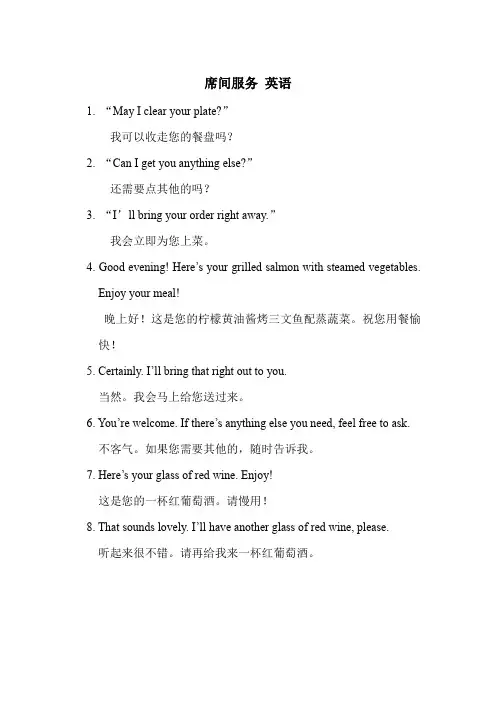 席间服务 英语

1. “May I clear your plate?”

我可以收走您的餐盘吗？

2. “Can I get you anything else?”

还需要点其他的吗？

3. “I’ll bring your order right away.”

我会立即为您上菜。

4. Good evening! Here’s your grilled salmon with steamed vegetables. Enjoy your meal!

晚上好！这是您的柠檬黄油酱烤三文鱼配蒸蔬菜。祝您用餐愉快！

5. Certainly. I’ll bring that right out to you.

当然。我会马上给您送过来。

6. You’re welcome. If there’s anything else you need, feel free to ask.

不客气。如果您需要其他的，随时告诉我。

7. Here’s your glass of red wine. Enjoy!

这是您的一杯红葡萄酒。请慢用！

8. That sounds lovely. I’ll have another glass of red wine, please.

听起来很不错。请再给我来一杯红葡萄酒。